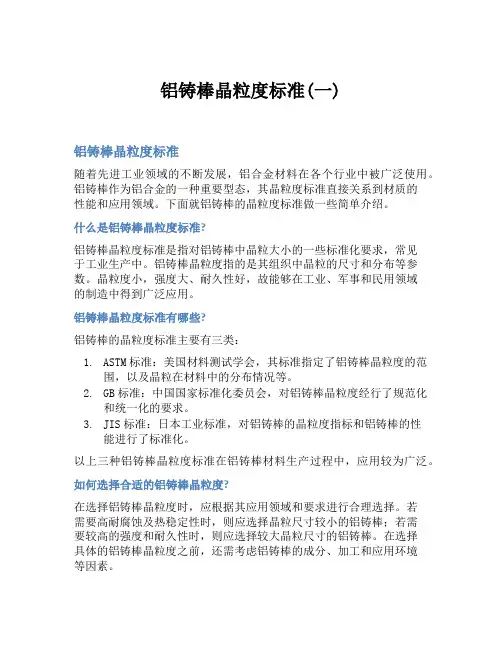 铝铸棒晶粒度标准(一)

铝铸棒晶粒度标准

随着先进工业领域的不断发展，铝合金材料在各个行业中被广泛使用。铝铸棒作为铝合金的一种重要型态，其晶粒度标准直接关系到材质的性能和应用领域。下面就铝铸棒的晶粒度标准做一些简单介绍。

什么是铝铸棒晶粒度标准?

铝铸棒晶粒度标准是指对铝铸棒中晶粒大小的一些标准化要求，常见于工业生产中。铝铸棒晶粒度指的是其组织中晶粒的尺寸和分布等参数。晶粒度小，强度大、耐久性好，故能够在工业、军事和民用领域的制造中得到广泛应用。

铝铸棒晶粒度标准有哪些?

铝铸棒的晶粒度标准主要有三类：

1. ASTM 标准：美国材料测试学会，其标准指定了铝铸棒晶粒度的范围，以及晶粒在材料中的分布情况等。
2. GB 标准：中国国家标准化委员会，对铝铸棒晶粒度经行了规范化和统一化的要求。
3. JIS 标准：日本工业标准，对铝铸棒的晶粒度指标和铝铸棒的性能进行了标准化。

以上三种铝铸棒晶粒度标准在铝铸棒材料生产过程中，应用较为广泛。

如何选择合适的铝铸棒晶粒度?

在选择铝铸棒晶粒度时，应根据其应用领域和要求进行合理选择。若需要高耐腐蚀及热稳定性时，则应选择晶粒尺寸较小的铝铸棒；若需要较高的强度和耐久性时，则应选择较大晶粒尺寸的铝铸棒。在选择具体的铝铸棒晶粒度之前，还需考虑铝铸棒的成分、加工和应用环境等因素。